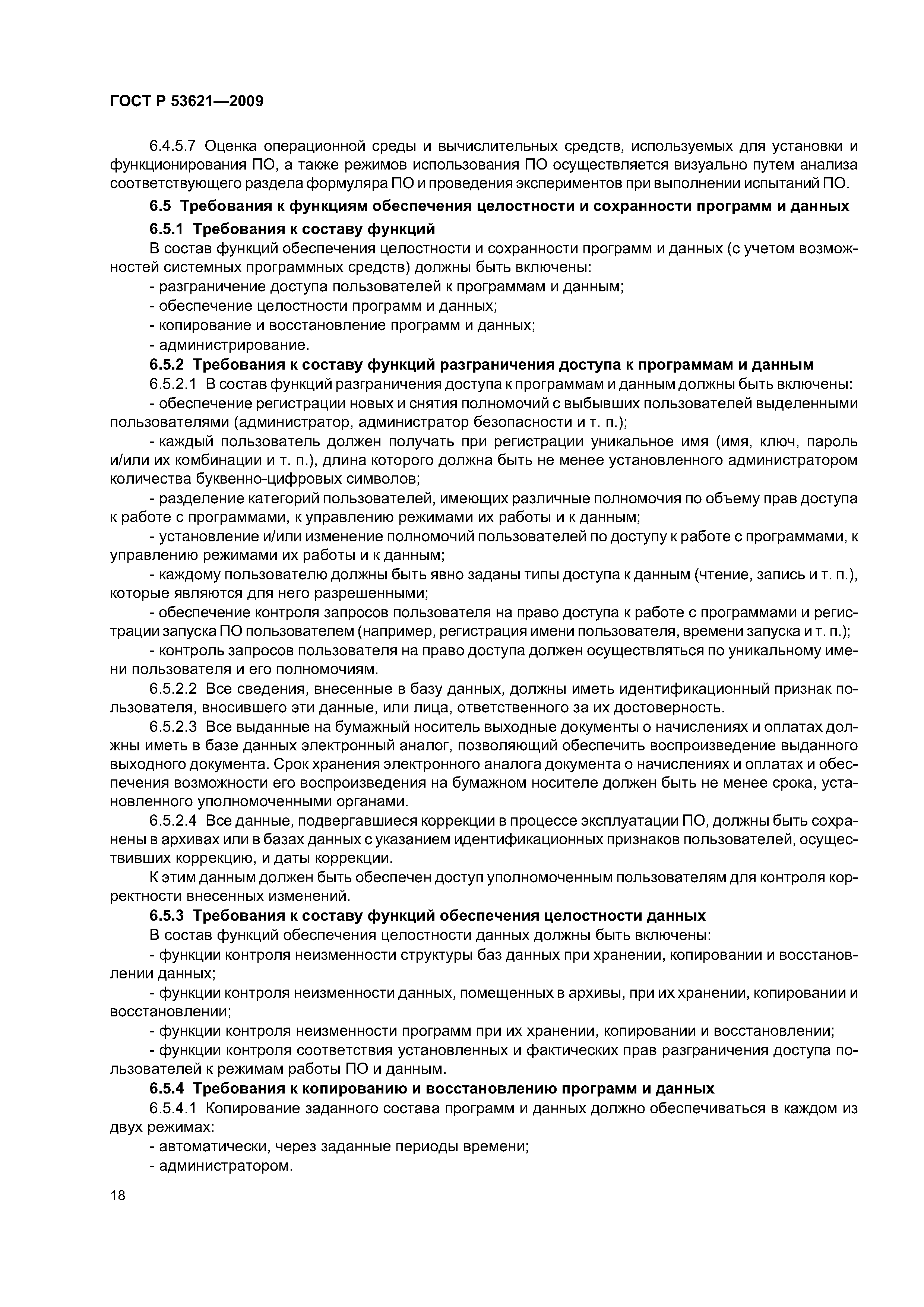 ГОСТ Р 53621—2009

6.4.5.7 Оценка операционной среды и вычислительных средств, используемых для установки и функционирования ПО, а также режимов использования ПО осуществляется визуально путем анализа соответствующего раздела формуляра ПО и проведения экспериментов при выполнении испытаний ПО.

6.5 Требования к функциям обеспечения целостности и сохранности программ и данных

6.5.1 Требования к составу функций

В состав функций обеспечения целостности и сохранности программ и данных (с учетом возможностей системных программных средств) должны быть включены:

- разграничение доступа пользователей к программам и данным;

- обеспечение целостности программ и данных;

- копирование и восстановление программ и данных;

- администрирование.

6.5.2 Требования к составу функций разграничения доступа к программам и данным

6.5.2.1 В состав функций разграничения доступа к программам и данным должны быть включены:

- обеспечение регистрации новых и снятия полномочий с выбывших пользователей выделенными пользователями (администратор, администратор безопасности и т. п.);

- каждый пользователь должен получать при регистрации уникальное имя (имя, ключ, пароль и/или их комбинации и т. п.), длина которого должна быть не менее установленного администратором количества буквенно-цифровых символов;

- разделение категорий пользователей, имеющих различные полномочия по объему прав доступа к работе с программами, к управлению режимами их работы и к данным;

- установление и/или изменение полномочий пользователей по доступу к работе с программами, к управлению режимами их работы и к данным;

- каждому пользователю должны быть явно заданы типы доступа к данным (чтение, запись и т. п.), которые являются для него разрешенными;

- обеспечение контроля запросов пользователя на право доступа к работе с программами и регистрации запуска ПО пользователем (например, регистрация имени пользователя, времени запуска и т. п.);

- контроль запросов пользователя на право доступа должен осуществляться по уникальному имени пользователя и его полномочиям.

6.5.2.2 Все сведения, внесенные в базу данных, должны иметь идентификационный признак пользователя, вносившего эти данные, или лица, ответственного за их достоверность.

6.5.2.3 Все выданные на бумажный носитель выходные документы о начислениях и оплатах должны иметь в базе данных электронный аналог, позволяющий обеспечить воспроизведение выданного выходного документа. Срок хранения электронного аналога документа о начислениях и оплатах и обеспечения возможности его воспроизведения на бумажном носителе должен быть не менее срока, установленного уполномоченными органами.

6.5.2.4 Все данные, подвергавшиеся коррекции в процессе эксплуатации ПО, должны быть сохранены в архивах или в базах данных с указанием идентификационных признаков пользователей, осуществивших коррекцию, и даты коррекции.

К этим данным должен быть обеспечен доступ уполномоченным пользователям для контроля корректности внесенных изменений.

6.5.3 Требования к составу функций обеспечения целостности данных

В состав функций обеспечения целостности данных должны быть включены:

- функции контроля неизменности структуры баз данных при хранении, копировании и восстановлении данных;

- функции контроля неизменности данных, помещенных в архивы, при их хранении, копировании и восстановлении;

- функции контроля неизменности программ при их хранении, копировании и восстановлении;

- функции контроля соответствия установленных и фактических прав разграничения доступа пользователей к режимам работы ПО и данным.

6.5.4 Требования к копированию и восстановлению программ и данных

6.5.4.1 Копирование заданного состава программ и данных должно обеспечиваться в каждом из двух режимах:

- автоматически, через заданные периоды времени;

- администратором.

18